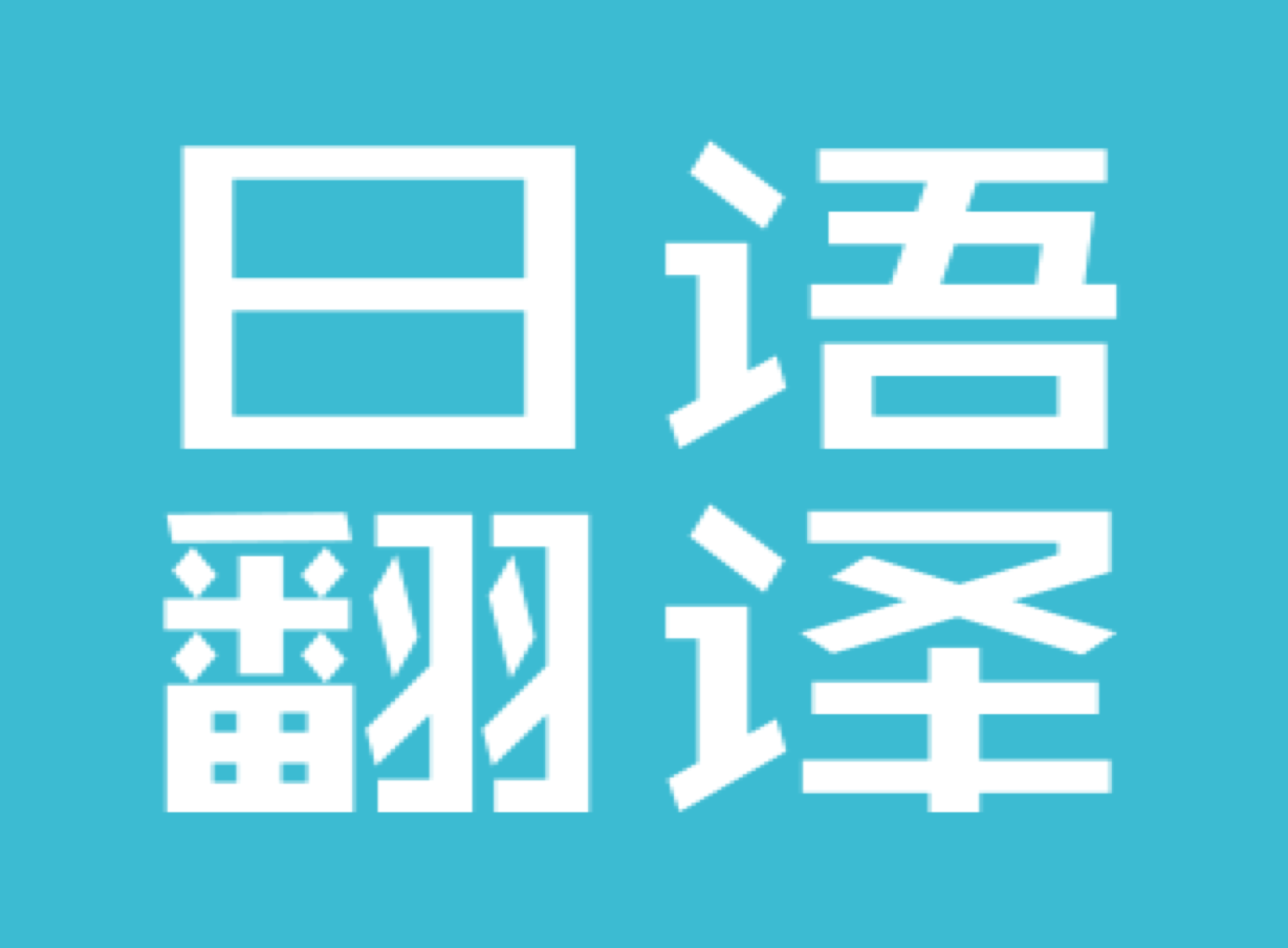 日语
翻译